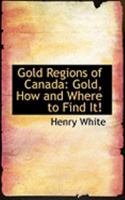 Gold Regions of Canada: Gold, How and Where to Find It!

Henry White